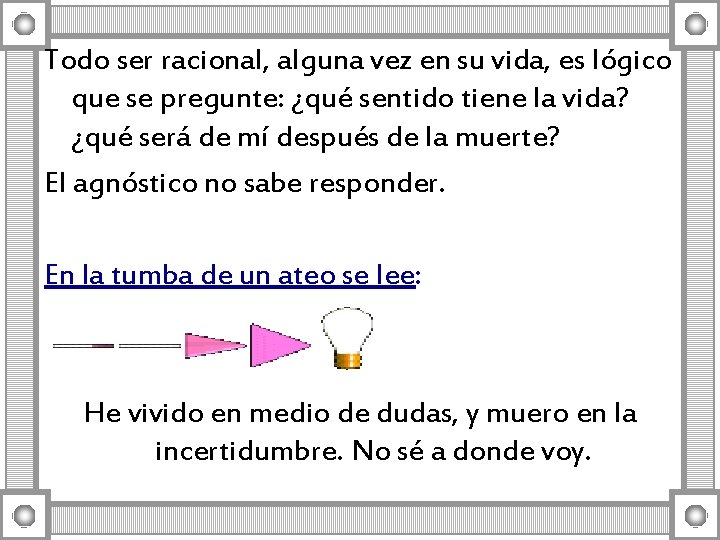 Todo ser racional, alguna vez en su vida, es lógico que se pregunte: ¿qué sentido tiene la vida? ¿qué será de mí después de la muerte?

El agnóstico no sabe responder.

En la tumba de un ateo se lee:

He vivido en medio de dudas, y muero en la incertidumbre. No sé a donde voy.